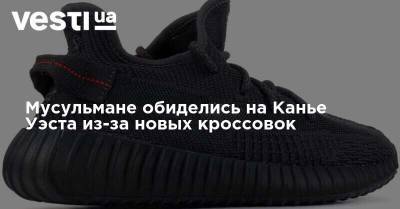 vesti ua

Мусульмане обиделись на Канье Уэста из-за новых кроссовок